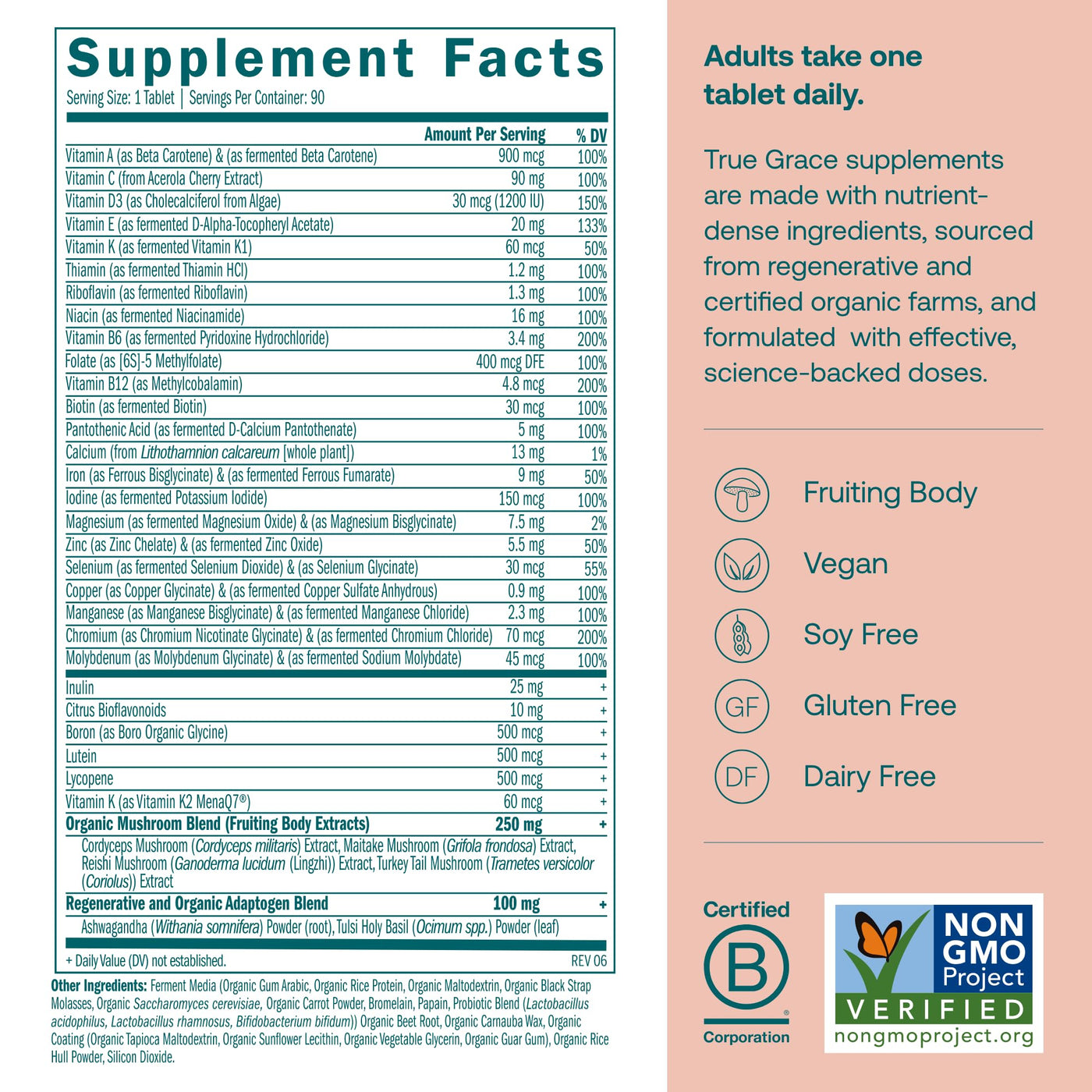 Supplement Facts
Serving Size: 1 Tablet | Servings Per Container: 90

|  | Amount Per Serving | % DV |
|---|---|---|
| Vitamin A (as Beta Carotene) & (as fermented Beta Carotene) | 900 mcg | 100% |
| Vitamin C (from Acerola Cherry Extract) | 90 mg | 100% |
| Vitamin D3 (as Cholecalciferol from Algae) | 30 mcg (1200 IU) | 150% |
| Vitamin E (as fermented D-Alpha-Tocopheryl Acetate) | 20 mg | 133% |
| Vitamin K (as fermented Vitamin K1) | 60 mcg | 50% |
| Thiamin (as fermented Thiamin HCl) | 1.2 mg | 100% |
| Riboflavin (as fermented Riboflavin) | 1.3 mg | 100% |
| Niacin (as fermented Niacinamide) | 16 mg | 100% |
| Vitamin B6 (as fermented Pyridoxine Hydrochloride) | 3.4 mg | 200% |
| Folate (as [6S]-5 Methylfolate) | 400 mcg DFE | 100% |
| Vitamin B12 (as Methylcobalamin) | 4.8 mcg | 200% |
| Biotin (as fermented Biotin) | 30 mcg | 100% |
| Pantothenic Acid (as fermented D-Calcium Pantothenate) | 5 mg | 100% |
| Calcium (from Lithothamnion calcareum [whole plant]) | 13 mg | 1% |
| Iron (as Ferrous Bisglycinate) & (as fermented Ferrous Fumarate) | 9 mg | 50% |
| Iodine (as fermented Potassium Iodide) | 150 mcg | 100% |
| Magnesium (as fermented Magnesium Oxide) & (as Magnesium Bisglycinate) | 7.5 mg | 2% |
| Zinc (as Zinc Chelate) & (as fermented Zinc Oxide) | 5.5 mg | 50% |
| Selenium (as fermented Selenium Dioxide) & (as Selenium Glycinate) | 30 mcg | 55% |
| Copper (as Copper Glycinate) & (as fermented Copper Sulfate Anhydrous) | 0.9 mg | 100% |
| Manganese (as Manganese Bisglycinate) & (as fermented Manganese Chloride) | 2.3 mg | 100% |
| Chromium (as Chromium Nicotinate Glycinate) & (as fermented Chromium Chloride) | 70 mcg | 200% |
| Molybdenum (as Molybdenum Glycinate) & (as fermented Sodium Molybdate) | 45 mcg | 100% |
| Inulin | 25 mg | + |
| Citrus Bioflavonoids | 10 mg | + |
| Boron (as Boro Organic Glycine) | 500 mcg | + |
| Lutein | 500 mcg | + |
| Lycopene | 500 mcg | + |
| Vitamin K (as Vitamin K2 MenaQ7®) | 60 mcg | + |
| Organic Mushroom Blend (Fruiting Body Extracts) | 250 mg | + |
| Cordyceps Mushroom (Cordyceps militaris) Extract, Maitake Mushroom (Grifola frondosa) Extract, Reishi Mushroom (Ganoderma lucidum (Lingzhi)) Extract, Turkey Tail Mushroom (Trametes versicolor (Coriolus)) Extract | | |
| Regenerative and Organic Adaptogen Blend | 100 mg | + |
| Ashwagandha (Withania somnifera) Powder (root), Tulsi Holy Basil (Ocimum spp.) Powder (leaf) | | |

+ Daily Value (DV) not established.
REV 06

Other Ingredients: Ferment Media (Organic Gum Arabic, Organic Rice Protein, Organic Maltodextrin, Organic Black Strap Molasses, Organic Saccharomyces cerevisiae, Organic Carrot Powder, Bromelain, Papain, Probiotic Blend (Lactobacillus acidophilus, Lactobacillus rhamnosus, Bifidobacterium bifidum)) Organic Beet Root, Organic Carnauba Wax, Organic Coating (Organic Tapioca Maltodextrin, Organic Sunflower Lecithin, Organic Vegetable Glycerin, Organic Guar Gum), Organic Rice Hull Powder, Silicon Dioxide.

Adults take one tablet daily.

True Grace supplements are made with nutrient-dense ingredients, sourced from regenerative and certified organic farms, and formulated with effective, science-backed doses.

Fruiting Body

Vegan

Soy Free

GF
Gluten Free

DF
Dairy Free

Certified
B
Corporation

NON GMO Project
VERIFIED
nongmoproject.org